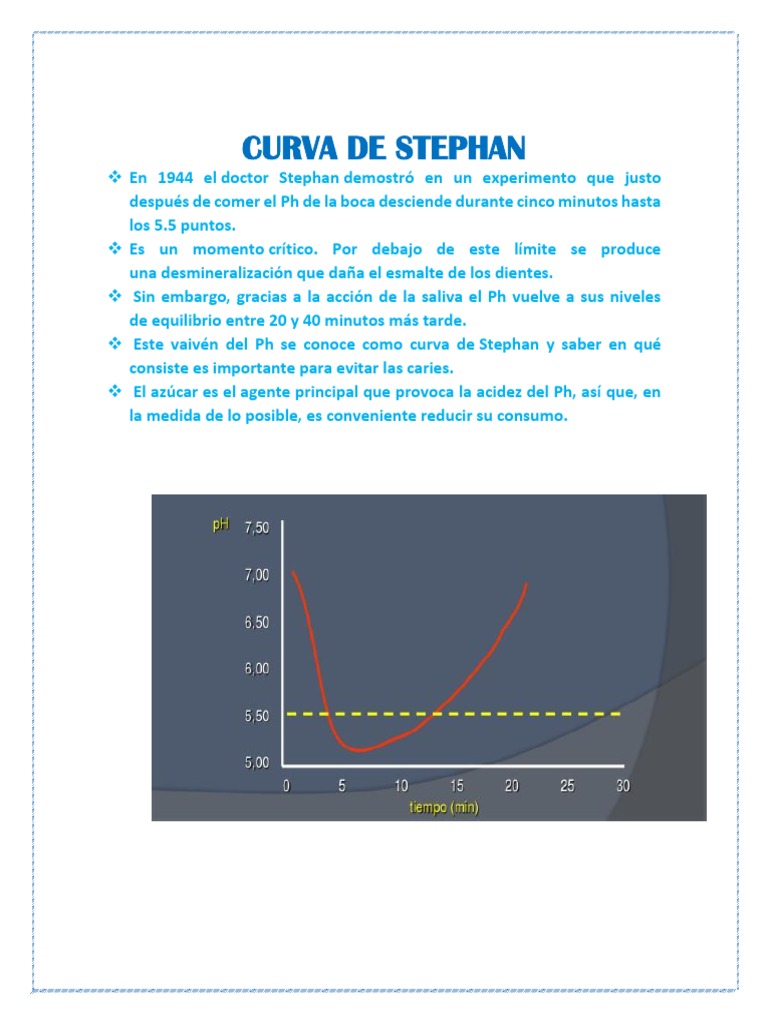 CURVA DE STEPHAN

❖ En 1944 el doctor Stephan demostró en un experimento que justo después de comer el Ph de la boca desciende durante cinco minutos hasta los 5.5 puntos.

❖ Es un momento crítico. Por debajo de este límite se produce una desmineralización que daña el esmalte de los dientes.

❖ Sin embargo, gracias a la acción de la saliva el Ph vuelve a sus niveles de equilibrio entre 20 y 40 minutos más tarde.

❖ Este vaivén del Ph se conoce como curva de Stephan y saber en qué consiste es importante para evitar las caries.

❖ El azúcar es el agente principal que provoca la acidez del Ph, así que, en la medida de lo posible, es conveniente reducir su consumo.

pH
7,50
7,00
6,50
6,00
5,50
5,00
0 5 10 15 20 25 30
tiempo (min)